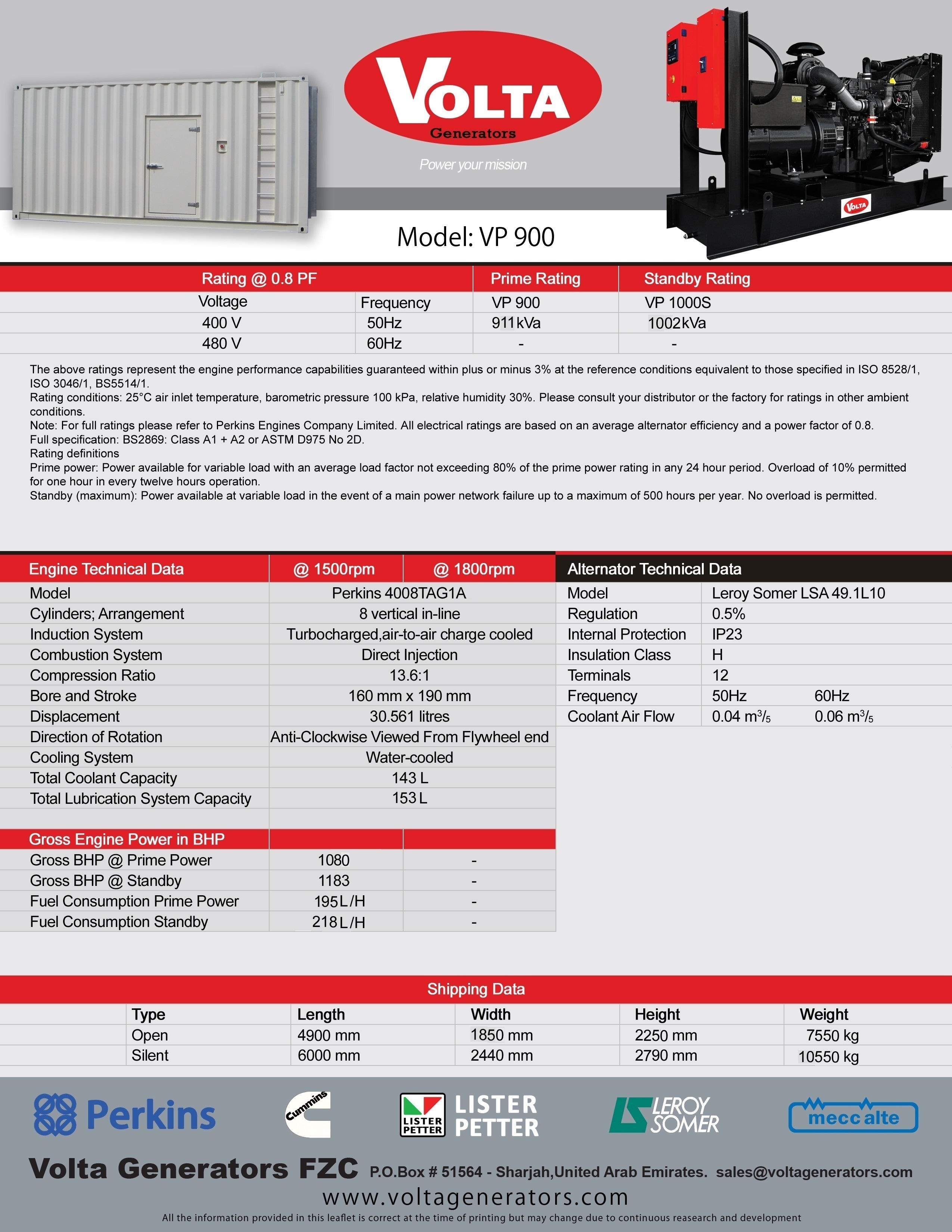 VOLTA
Generators
Power your mission

VOLTA

Model: VP 900

| Rating @ 0.8 PF | | Prime Rating | Standby Rating |
|---|---|---|---|
| Voltage | Frequency | VP 900 | VP 1000S |
| 400 V | 50Hz | 911kVa | 1002kVa |
| 480 V | 60Hz | - | - |

The above ratings represent the engine performance capabilities guaranteed within plus or minus 3% at the reference conditions equivalent to those specified in ISO 8528/1, ISO 3046/1, BS5514/1.
Rating conditions: 25°C air inlet temperature, barometric pressure 100 kPa, relative humidity 30%. Please consult your distributor or the factory for ratings in other ambient conditions.
Note: For full ratings please refer to Perkins Engines Company Limited. All electrical ratings are based on an average alternator efficiency and a power factor of 0.8.
Full specification: BS2869: Class A1 + A2 or ASTM D975 No 2D.
Rating definitions
Prime power: Power available for variable load with an average load factor not exceeding 80% of the prime power rating in any 24 hour period. Overload of 10% permitted for one hour in every twelve hours operation.
Standby (maximum): Power available at variable load in the event of a main power network failure up to a maximum of 500 hours per year. No overload is permitted.

| Engine Technical Data | @ 1500rpm | @ 1800rpm |
|---|---|---|
| Model | Perkins 4008TAG1A | |
| Cylinders; Arrangement | 8 vertical in-line | |
| Induction System | Turbocharged,air-to-air charge cooled | |
| Combustion System | Direct Injection | |
| Compression Ratio | 13.6:1 | |
| Bore and Stroke | 160 mm x 190 mm | |
| Displacement | 30.561 litres | |
| Direction of Rotation | Anti-Clockwise Viewed From Flywheel end | |
| Cooling System | Water-cooled | |
| Total Coolant Capacity | 143 L | |
| Total Lubrication System Capacity | 153 L | |
| Gross Engine Power in BHP | | |
| Gross BHP @ Prime Power | 1080 | - |
| Gross BHP @ Standby | 1183 | - |
| Fuel Consumption Prime Power | 195 L/H | - |
| Fuel Consumption Standby | 218 L/H | - |

| Alternator Technical Data | | |
|---|---|---|
| Model | Leroy Somer LSA 49.1L10 | |
| Regulation | 0.5% | |
| Internal Protection | IP23 | |
| Insulation Class | H | |
| Terminals | 12 | |
| Frequency | 50Hz | 60Hz |
| Coolant Air Flow | 0.04 $m^3/_5$ | 0.06 $m^3/_5$ |

Shipping Data
| Type | Length | Width | Height | Weight |
|---|---|---|---|---|
| Open | 4900 mm | 1850 mm | 2250 mm | 7550 kg |
| Silent | 6000 mm | 2440 mm | 2790 mm | 10550 kg |

Perkins Cummins LISTER PETTER LISTER PETTER LEROY SOMER mecc alte

Volta Generators FZC P.O.Box # 51564 - Sharjah,United Arab Emirates. sales@voltagenerators.com
www.voltagenerators.com
All the information provided in this leaflet is correct at the time of printing but may change due to continuous reasearch and development